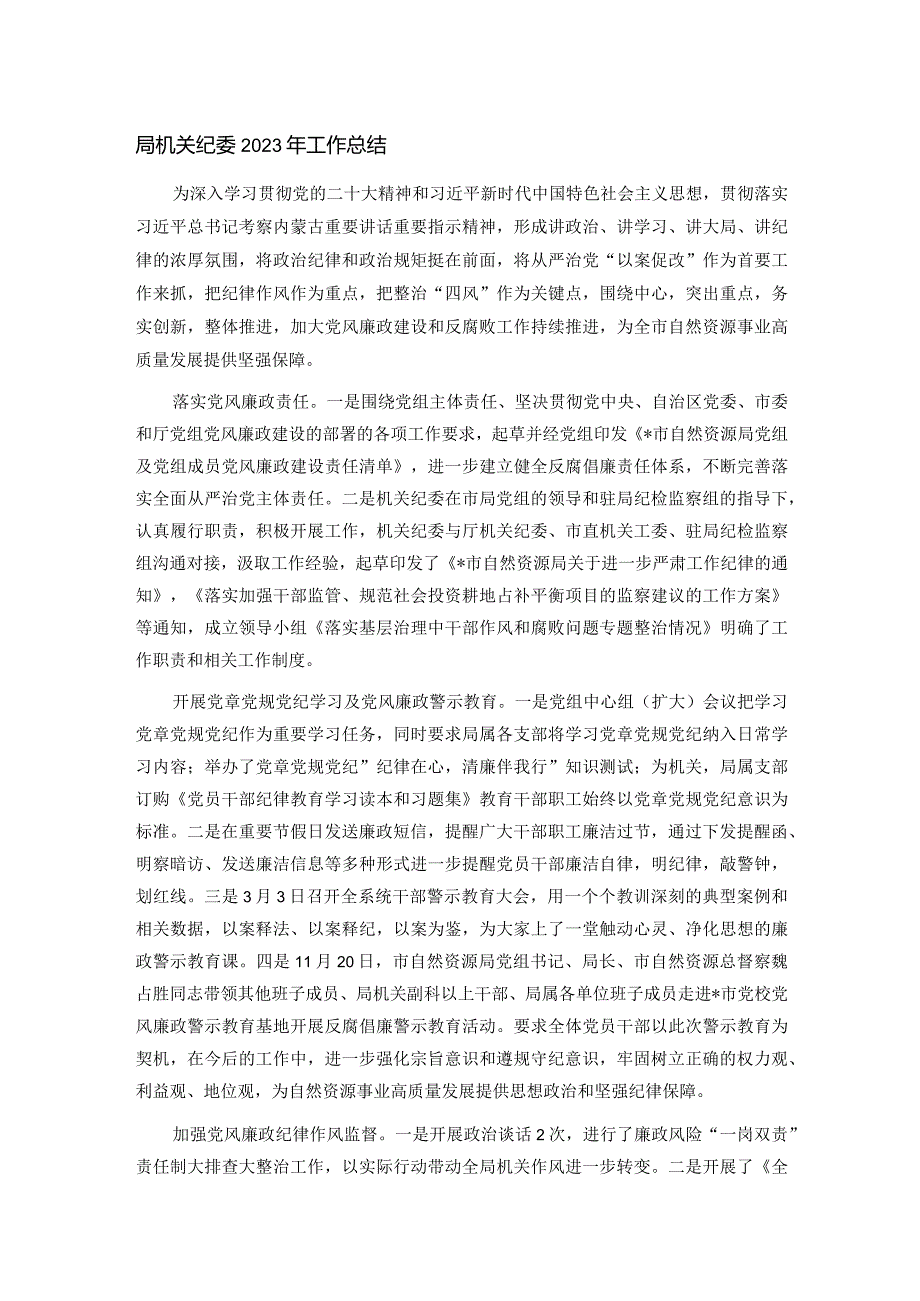 局机关纪委2023年工作总结

为深入学习贯彻党的二十大精神和习近平新时代中国特色社会主义思想，贯彻落实习近平总书记考察内蒙古重要讲话重要指示精神，形成讲政治、讲学习、讲大局、讲纪律的浓厚氛围，将政治纪律和政治规矩挺在前面，将从严治党“以案促改”作为首要工作来抓，把纪律作风作为重点，把整治“四风”作为关键点，围绕中心，突出重点，务实创新，整体推进，加大党风廉政建设和反腐败工作持续推进，为全市自然资源事业高质量发展提供坚强保障。

落实党风廉政责任。一是围绕党组主体责任、坚决贯彻党中央、自治区党委、市委和厅党组党风廉政建设的部署的各项工作要求，起草并经党组印发《*市自然资源局党组及党组成员党风廉政建设责任清单》，进一步建立健全反腐倡廉责任体系，不断完善落实全面从严治党主体责任。二是机关纪委在市局党组的领导和驻局纪检监察组的指导下，认真履行职责，积极开展工作，机关纪委与厅机关纪委、市直机关工委、驻局纪检监察组沟通对接，汲取工作经验，起草印发了《*市自然资源局关于进一步严肃工作纪律的通知》，《落实加强干部监管、规范社会投资耕地占补平衡项目的监察建议的工作方案》等通知，成立领导小组《落实基层治理中干部作风和腐败问题专题整治情况》明确了工作职责和相关工作制度。

开展党章党规党纪学习及党风廉政警示教育。一是党组中心组（扩大）会议把学习党章党规党纪作为重要学习任务，同时要求局属各支部将学习党章党规党纪纳入日常学习内容；举办了党章党规党纪”纪律在心，清廉伴我行”知识测试；为机关，局属支部订购《党员干部纪律教育学习读本和习题集》教育干部职工始终以党章党规党纪意识为标准。二是在重要节假日发送廉政短信，提醒广大干部职工廉洁过节，通过下发提醒函、明察暗访、发送廉洁信息等多种形式进一步提醒党员干部廉洁自律，明纪律，敲警钟，划红线。三是3月3日召开全系统干部警示教育大会，用一个个教训深刻的典型案例和相关数据，以案释法、以案释纪，以案为鉴，为大家上了一堂触动心灵、净化思想的廉政警示教育课。四是11月20日，市自然资源局党组书记、局长、市自然资源总督察魏占胜同志带领其他班子成员、局机关副科以上干部、局属各单位班子成员走进*市党校党风廉政警示教育基地开展反腐倡廉警示教育活动。要求全体党员干部以此次警示教育为契机，在今后的工作中，进一步强化宗旨意识和遵规守纪意识，牢固树立正确的权力观、利益观、地位观，为自然资源事业高质量发展提供思想政治和坚强纪律保障。

加强党风廉政纪律作风监督。一是开展政治谈话2次，进行了廉政风险“一岗双责”责任制大排查大整治工作，以实际行动带动全局机关作风进一步转变。二是开展了《全